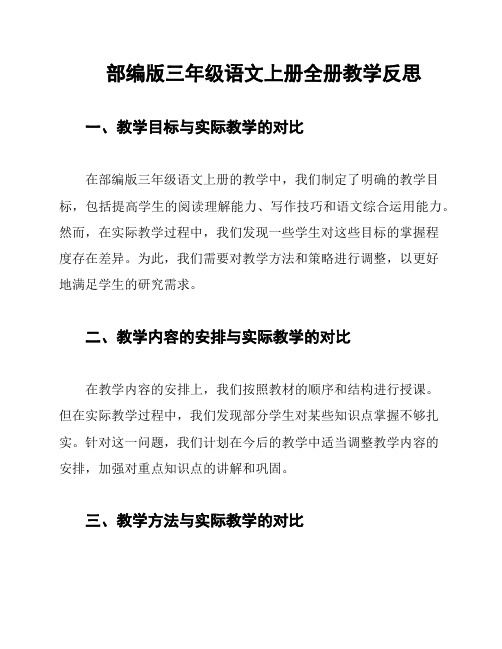 部编版三年级语文上册全册教学反思

一、教学目标与实际教学的对比

在部编版三年级语文上册的教学中，我们制定了明确的教学目标，包括提高学生的阅读理解能力、写作技巧和语文综合运用能力。然而，在实际教学过程中，我们发现一些学生对这些目标的掌握程度存在差异。为此，我们需要对教学方法和策略进行调整，以更好地满足学生的研究需求。

二、教学内容的安排与实际教学的对比

在教学内容的安排上，我们按照教材的顺序和结构进行授课。但在实际教学过程中，我们发现部分学生对某些知识点掌握不够扎实。针对这一问题，我们计划在今后的教学中适当调整教学内容的安排，加强对重点知识点的讲解和巩固。

三、教学方法与实际教学的对比